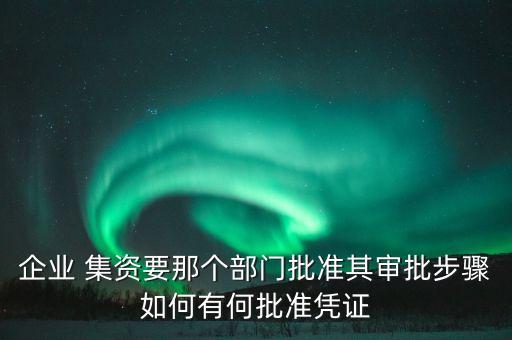 企业 集资要那个部门批准其审批步骤如何有何批准凭证